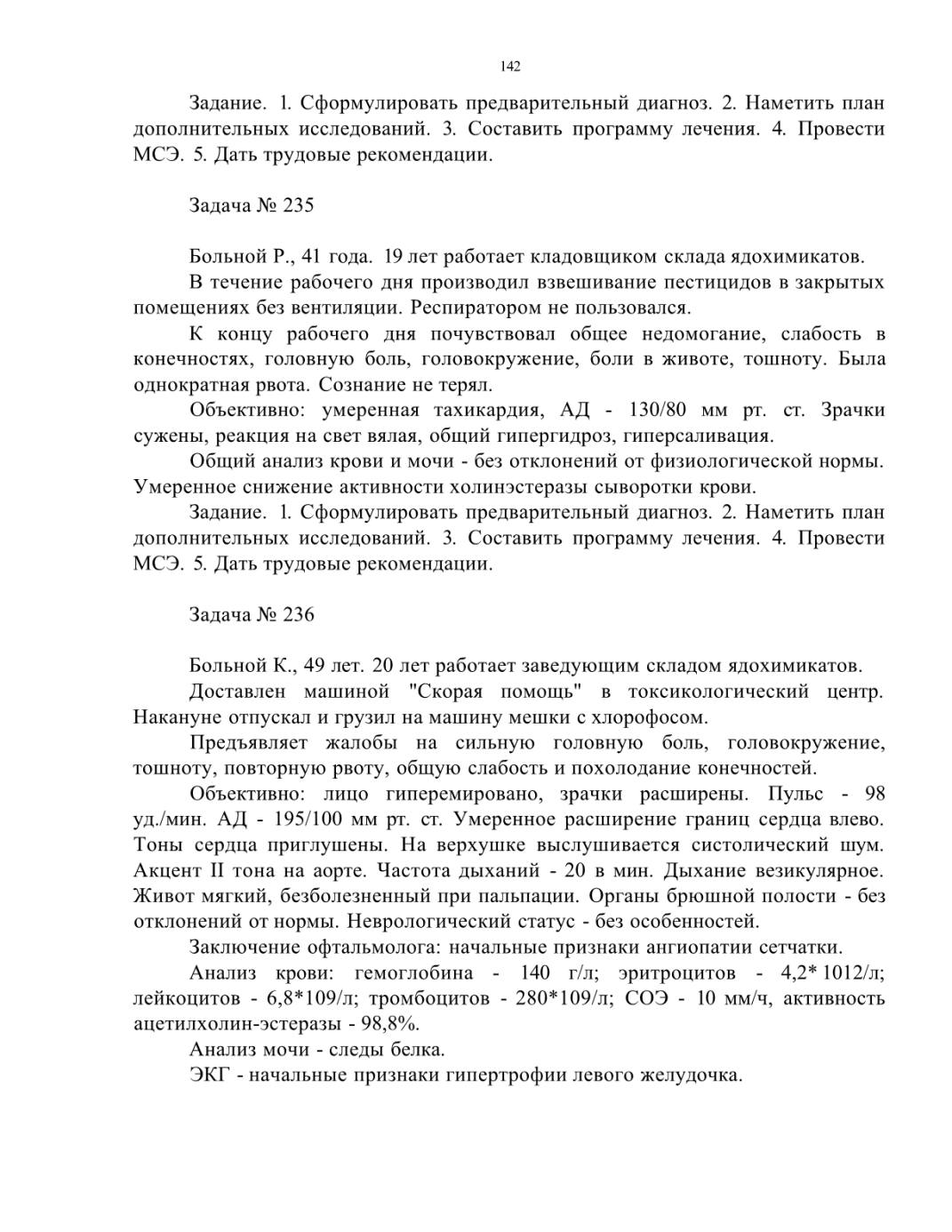 142

Задание. 1. Сформулировать предварительный диагноз. 2. Наметить план дополнительных исследований. 3. Составить программу лечения. 4. Провести МСЭ. 5. Дать трудовые рекомендации.

Задача № 235

Больной Р., 41 года. 19 лет работает кладовщиком склада ядохимикатов.

В течение рабочего дня производил взвешивание пестицидов в закрытых помещениях без вентиляции. Респиратором не пользовался.

К концу рабочего дня почувствовал общее недомогание, слабость в конечностях, головную боль, головокружение, боли в животе, тошноту. Была однократная рвота. Сознание не терял.

Объективно: умеренная тахикардия, АД - 130/80 мм рт. ст. Зрачки сужены, реакция на свет вялая, общий гипергидроз, гиперсаливация.

Общий анализ крови и мочи - без отклонений от физиологической нормы. Умеренное снижение активности холинэстеразы сыворотки крови.

Задание. 1. Сформулировать предварительный диагноз. 2. Наметить план дополнительных исследований. 3. Составить программу лечения. 4. Провести МСЭ. 5. Дать трудовые рекомендации.

Задача № 236

Больной К., 49 лет. 20 лет работает заведующим складом ядохимикатов.

Доставлен машиной "Скорая помощь" в токсикологический центр. Накануне отпускал и грузил на машину мешки с хлорофосом.

Предъявляет жалобы на сильную головную боль, головокружение, тошноту, повторную рвоту, общую слабость и похолодание конечностей.

Объективно: лицо гиперемировано, зрачки расширены. Пульс - 98 уд./мин. АД - 195/100 мм рт. ст. Умеренное расширение границ сердца влево. Тоны сердца приглушены. На верхушке выслушивается систолический шум. Акцент II тона на аорте. Частота дыханий - 20 в мин. Дыхание везикулярное. Живот мягкий, безболезненный при пальпации. Органы брюшной полости - без отклонений от нормы. Неврологический статус - без особенностей.

Заключение офтальмолога: начальные признаки ангиопатии сетчатки.

Анализ крови: гемоглобина - 140 г/л; эритроцитов - 4,2* 1012/л; лейкоцитов - 6,8*109/л; тромбоцитов - 280*109/л; СОЭ - 10 мм/ч, активность ацетилхолин-эстеразы - 98,8%.

Анализ мочи - следы белка.

ЭКГ - начальные признаки гипертрофии левого желудочка.